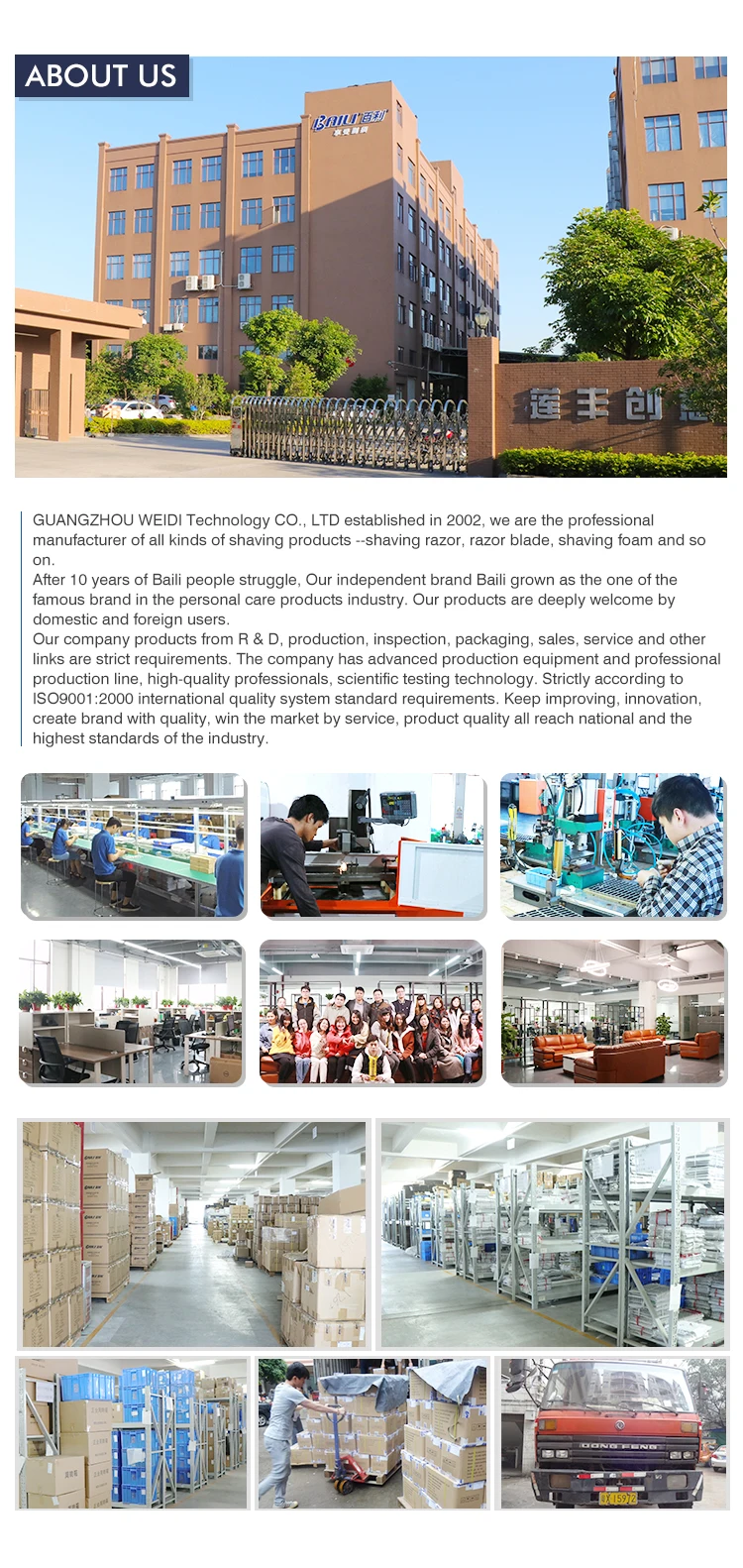 ABOUT US

BAILI 百利

莲丰创

GUANGZHOU WEIDI Technology CO., LTD established in 2002, we are the professional manufacturer of all kinds of shaving products --shaving razor, razor blade, shaving foam and so on.
After 10 years of Baili people struggle, Our independent brand Baili grown as the one of the famous brand in the personal care products industry. Our products are deeply welcome by domestic and foreign users.
Our company products from R & D, production, inspection, packaging, sales, service and other links are strict requirements. The company has advanced production equipment and professional production line, high-quality professionals, scientific testing technology. Strictly according to ISO9001:2000 international quality system standard requirements. Keep improving, innovation, create brand with quality, win the market by service, product quality all reach national and the highest standards of the industry.

DONG FENG